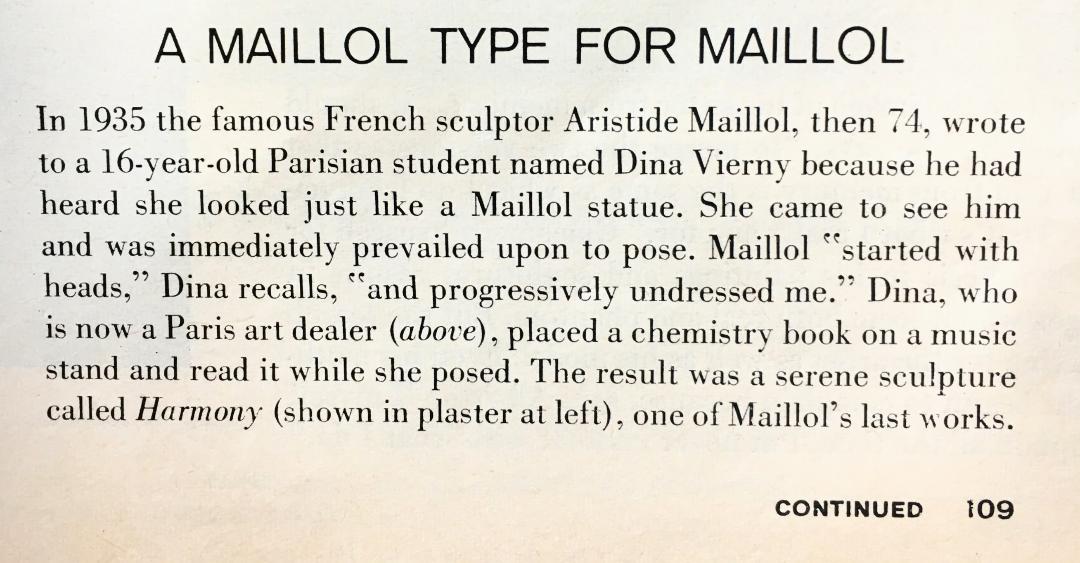 A MAILLOL TYPE FOR MAILLOL

In 1935 the famous French sculptor Aristide Maillol, then 74, wrote to a 16-year-old Parisian student named Dina Vierny because he had heard she looked just like a Maillol statue. She came to see him and was immediately prevailed upon to pose. Maillol "started with heads," Dina recalls, "and progressively undressed me." Dina, who is now a Paris art dealer (above), placed a chemistry book on a music stand and read it while she posed. The result was a serene sculpture called Harmony (shown in plaster at left), one of Maillol's last works.

CONTINUED 109